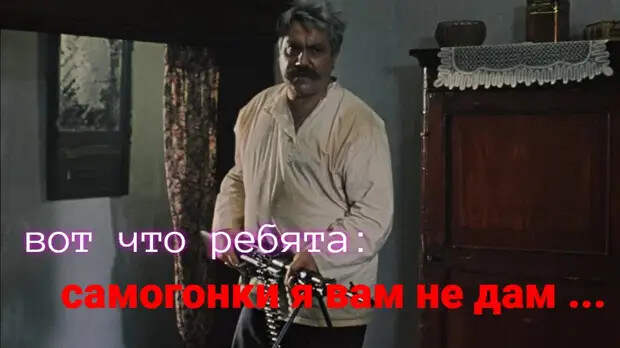 вот что ребята:
самогонки я вам не дам ...